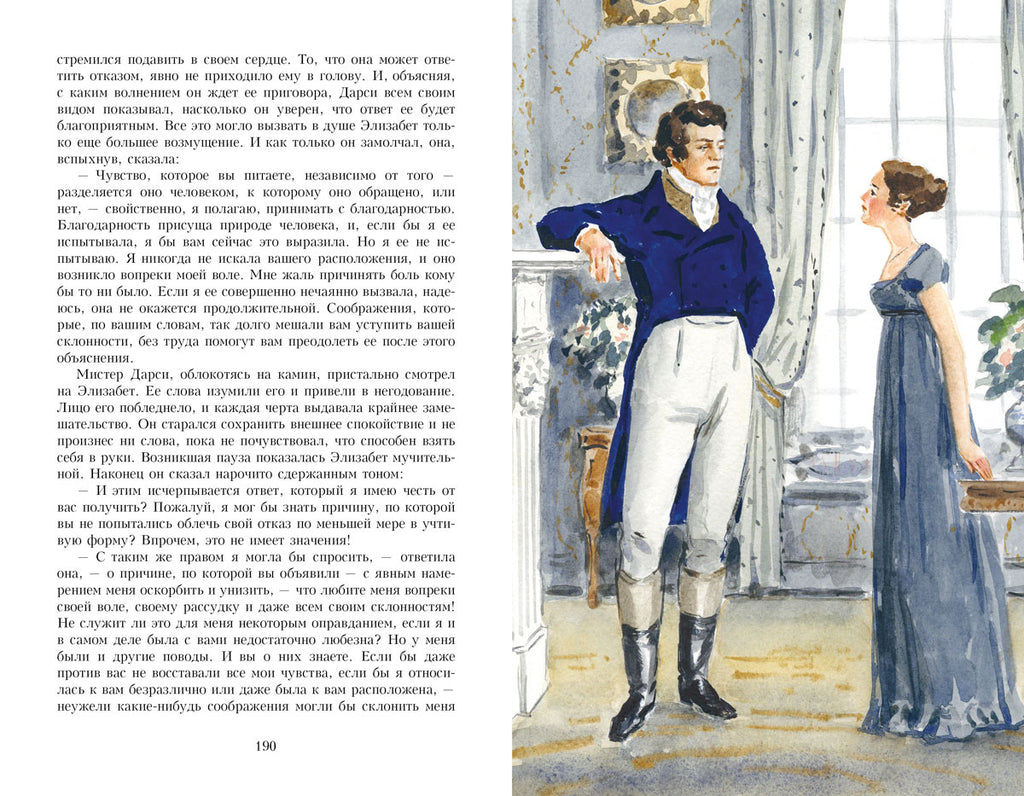 стремился подавить в своем сердце. То, что она может ответить отказом, явно не приходило ему в голову. И, объясняя, с каким волнением он ждет ее приговора, Дарси всем своим видом показывал, насколько он уверен, что ответ ее будет благоприятным. Все это могло вызвать в душе Элизабет только еще большее возмущение. И как только он замолчал, она, вспыхнув, сказала:

— Чувство, которое вы питаете, независимо от того — разделяется оно человеком, к которому оно обращено, или нет, — свойственно, я полагаю, принимать с благодарностью. Благодарность присуща природе человека, и, если бы я ее испытывала, я бы вам сейчас это выразила. Но я ее не испытываю. Я никогда не искала вашего расположения, и оно возникло вопреки моей воле. Мне жаль причинять боль кому бы то ни было. Если я ее совершенно нечаянно вызвала, надеюсь, она не окажется продолжительной. Соображения, которые, по вашим словам, так долго мешали вам уступить вашей склонности, без труда помогут вам преодолеть ее после этого объяснения.

Мистер Дарси, облокотясь на камин, пристально смотрел на Элизабет. Ее слова изумили его и привели в негодование. Лицо его побледнело, и каждая черта выдавала крайнее замешательство. Он старался сохранить внешнее спокойствие и не произнес ни слова, пока не почувствовал, что способен взять себя в руки. Возникшая пауза показалась Элизабет мучительной. Наконец он сказал нарочито сдержанным тоном:

— И этим исчерпывается ответ, который я имею честь от вас получить? Пожалуй, я мог бы знать причину, по которой вы не попытались облечь свой отказ по меньшей мере в учтивую форму? Впрочем, это не имеет значения!

— С таким же правом я могла бы спросить, — ответила она, — о причине, по которой вы объявили — с явным намерением меня оскорбить и унизить, — что любите меня вопреки своей воле, своему рассудку и даже всем своим склонностям! Не служит ли это для меня некоторым оправданием, если я и в самом деле была с вами недостаточно любезна? Но у меня были и другие поводы. И вы о них знаете. Если бы даже против вас не восставали все мои чувства, если бы я относилась к вам безразлично или даже была к вам расположена, — неужели какие-нибудь соображения могли бы склонить меня

190